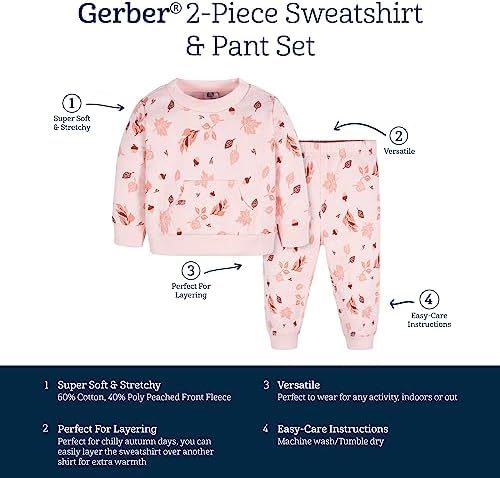 Gerber® 2-Piece Sweatshirt & Pant Set

1
Super Soft & Stretchy

2
Versatile

3
Perfect For Layering

4
Easy-Care Instructions

1 Super Soft & Stretchy
60% Cotton, 40% Poly Peached Front Fleece

2 Perfect For Layering
Perfect for chilly autumn days, you can easily layer the sweatshirt over another shirt for extra warmth

3 Versatile
Perfect to wear for any activity, indoors or out

4 Easy-Care Instructions
Machine wash/Tumble dry